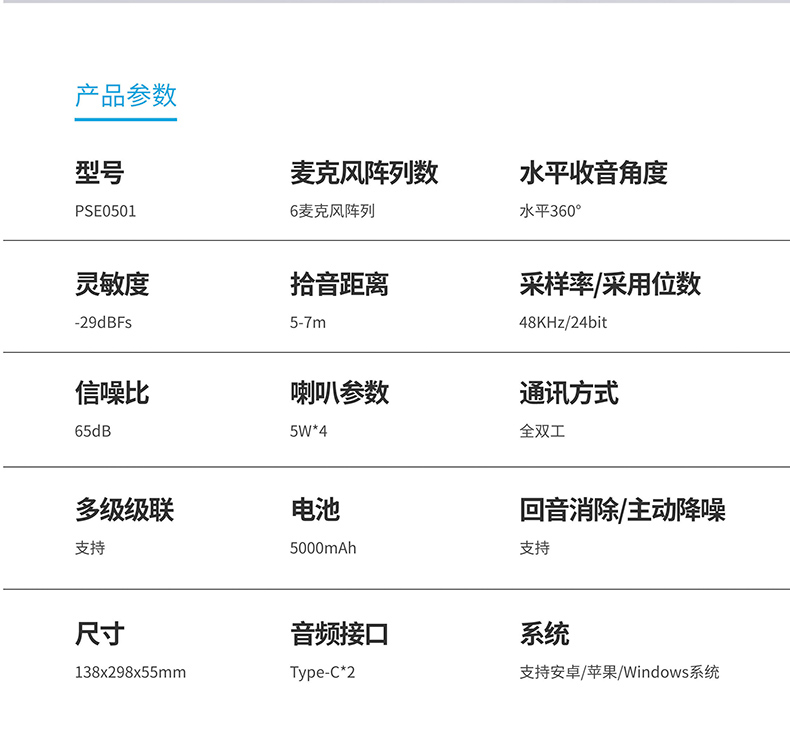 产品参数

型号
PSE0501

麦克风阵列数
6麦克风阵列

水平收音角度
水平360°

灵敏度
-29dBFs

拾音距离
5-7m

采样率/采用位数
48KHz/24bit

信噪比
65dB

喇叭参数
5W*4

通讯方式
全双工

多级级联
支持

电池
5000mAh

回音消除/主动降噪
支持

尺寸
138x298x55mm

音频接口
Type-C*2

系统
支持安卓/苹果/Windows系统